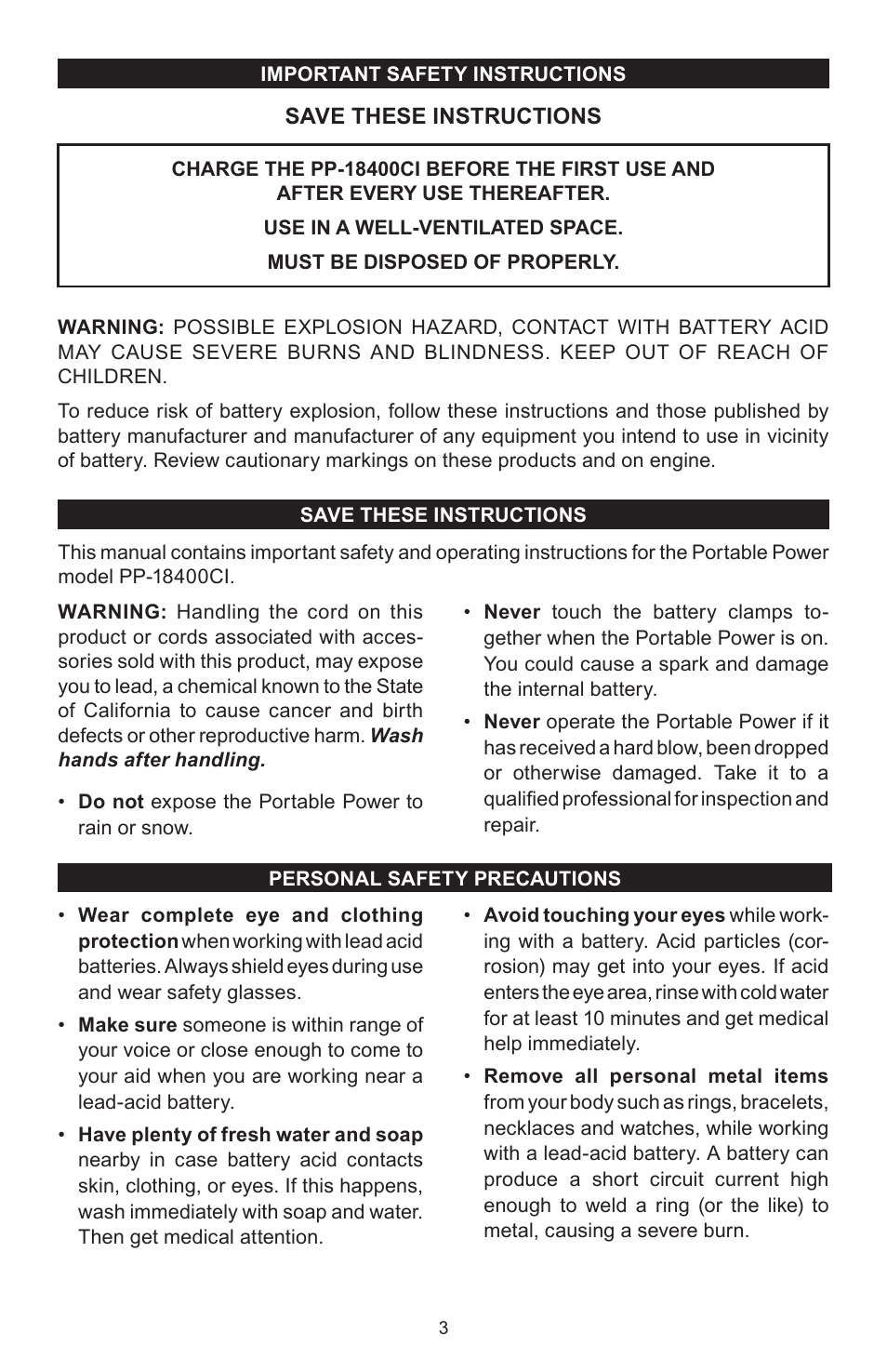 IMPORTANT SAFETY INSTRUCTIONS

SAVE THESE INSTRUCTIONS

CHARGE THE PP-18400CI BEFORE THE FIRST USE AND AFTER EVERY USE THEREAFTER.

USE IN A WELL-VENTILATED SPACE.

MUST BE DISPOSED OF PROPERLY.

WARNING: POSSIBLE EXPLOSION HAZARD, CONTACT WITH BATTERY ACID MAY CAUSE SEVERE BURNS AND BLINDNESS. KEEP OUT OF REACH OF CHILDREN.

To reduce risk of battery explosion, follow these instructions and those published by battery manufacturer and manufacturer of any equipment you intend to use in vicinity of battery. Review cautionary markings on these products and on engine.

SAVE THESE INSTRUCTIONS

This manual contains important safety and operating instructions for the Portable Power model PP-18400CI.

WARNING: Handling the cord on this product or cords associated with accessories sold with this product, may expose you to lead, a chemical known to the State of California to cause cancer and birth defects or other reproductive harm. Wash hands after handling.

• Do not expose the Portable Power to rain or snow.

• Never touch the battery clamps together when the Portable Power is on. You could cause a spark and damage the internal battery.

• Never operate the Portable Power if it has received a hard blow, been dropped or otherwise damaged. Take it to a qualified professional for inspection and repair.

PERSONAL SAFETY PRECAUTIONS

• Wear complete eye and clothing protection when working with lead acid batteries. Always shield eyes during use and wear safety glasses.

• Make sure someone is within range of your voice or close enough to come to your aid when you are working near a lead-acid battery.

• Have plenty of fresh water and soap nearby in case battery acid contacts skin, clothing, or eyes. If this happens, wash immediately with soap and water. Then get medical attention.

• Avoid touching your eyes while working with a battery. Acid particles (corrosion) may get into your eyes. If acid enters the eye area, rinse with cold water for at least 10 minutes and get medical help immediately.

• Remove all personal metal items from your body such as rings, bracelets, necklaces and watches, while working with a lead-acid battery. A battery can produce a short circuit current high enough to weld a ring (or the like) to metal, causing a severe burn.

3